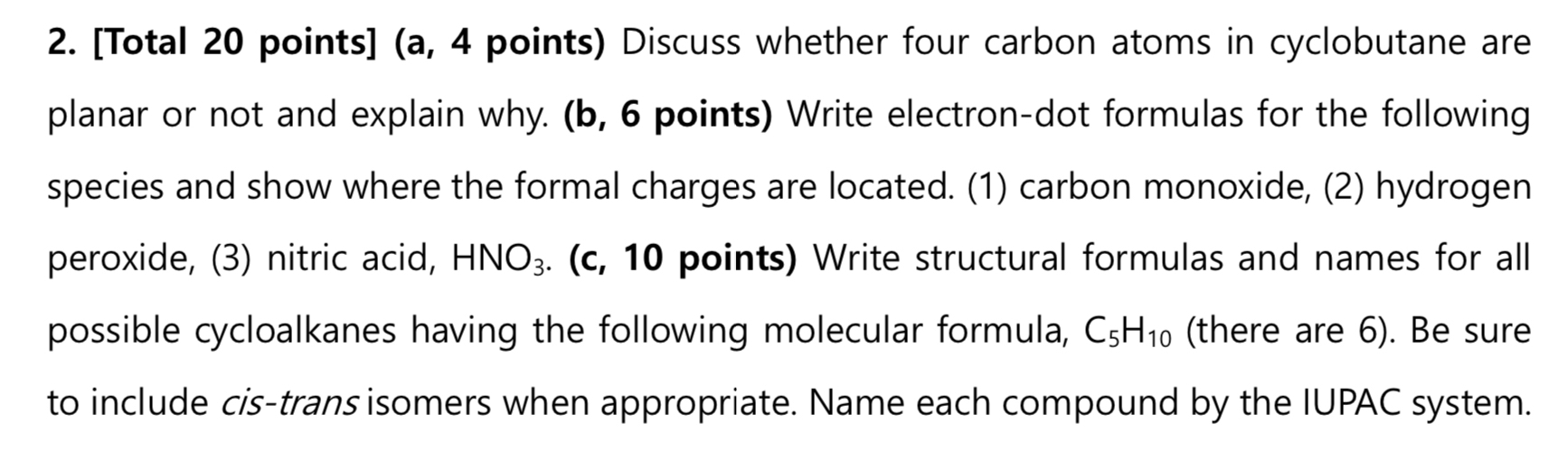 2. [Total 20 points] (a, 4 points) Discuss whether four carbon atoms in cyclobutane are planar or not and explain why. (b, 6 points) Write electron-dot formulas for the following species and show where the formal charges are located. (1) carbon monoxide, (2) hydrogen peroxide, (3) nitric acid, $HNO_3$. (c, 10 points) Write structural formulas and names for all possible cycloalkanes having the following molecular formula, $C_5H_{10}$ (there are 6). Be sure to include cis-trans isomers when appropriate. Name each compound by the IUPAC system.